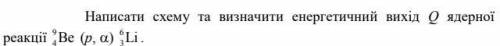 Написати схему та визначити енергетичний вихід $Q$ ядерної реакції $^{9}_{4}Be\ (p, \alpha)\ ^{6}_{3}Li$.